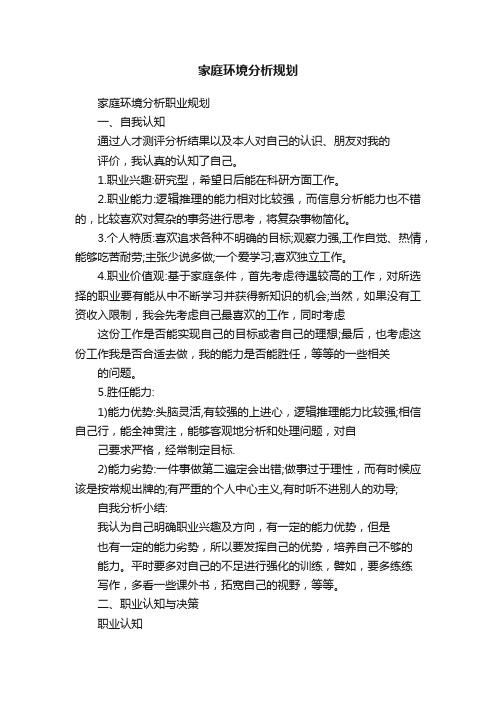 家庭环境分析规划

家庭环境分析职业规划

一、自我认知

通过人才测评分析结果以及本人对自己的认识、朋友对我的

评价，我认真的认知了自己。

1.职业兴趣:研究型，希望日后能在科研方面工作。

2.职业能力:逻辑推理的能力相对比较强，而信息分析能力也不错的，比较喜欢对复杂的事务进行思考，将复杂事物简化。

3.个人特质:喜欢追求各种不明确的目标;观察力强,工作自觉、热情，能够吃苦耐劳;主张少说多做;一个爱学习;喜欢独立工作。

4.职业价值观:基于家庭条件，首先考虑待遇较高的工作，对所选择的职业要有能从中不断学习并获得新知识的机会;当然，如果没有工资收入限制，我会先考虑自己最喜欢的工作，同时考虑

这份工作是否能实现自己的目标或者自己的理想;最后，也考虑这份工作我是否合适去做，我的能力是否能胜任，等等的一些相关

的问题。

5.胜任能力:

1)能力优势:头脑灵活,有较强的上进心，逻辑推理能力比较强;相信自己行，能全神贯注，能够客观地分析和处理问题，对自

己要求严格，经常制定目标.

2)能力劣势:一件事做第二遍定会出错;做事过于理性，而有时候应该是按常规出牌的;有严重的个人中心主义,有时听不进别人的劝导;

自我分析小结:

我认为自己明确职业兴趣及方向，有一定的能力优势，但是

也有一定的能力劣势，所以要发挥自己的优势，培养自己不够的

能力。平时要多对自己的不足进行强化的训练，譬如，要多练练

写作，多看一些课外书，拓宽自己的视野，等等。

二、职业认知与决策

职业认知